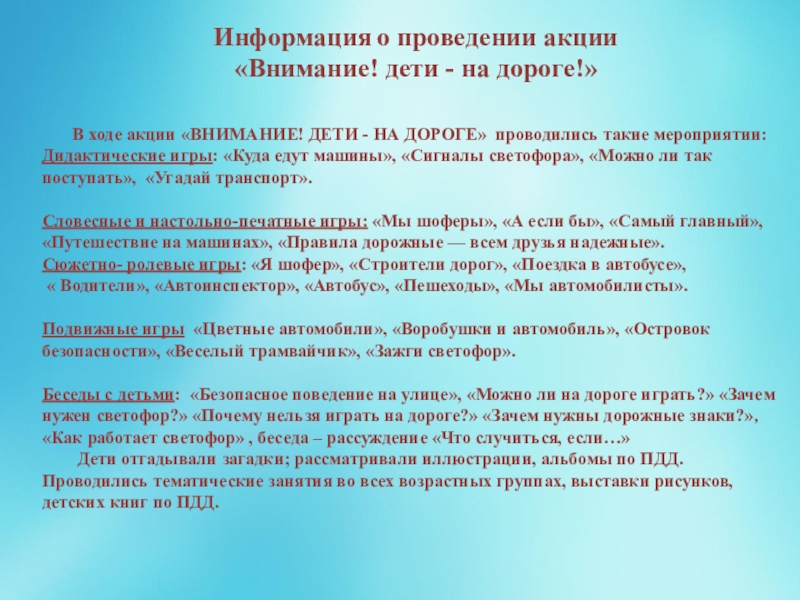 Информация о проведении акции
«Внимание! дети - на дороге!»

В ходе акции «ВНИМАНИЕ! ДЕТИ - НА ДОРОГЕ» проводились такие мероприятии: Дидактические игры: «Куда едут машины», «Сигналы светофора», «Можно ли так поступать», «Угадай транспорт».

Словесные и настольно-печатные игры: «Мы шоферы», «А если бы», «Самый главный», «Путешествие на машинах», «Правила дорожные — всем друзья надежные».
Сюжетно- ролевые игры: «Я шофер», «Строители дорог», «Поездка в автобусе», « Водители», «Автоинспектор», «Автобус», «Пешеходы», «Мы автомобилисты».

Подвижные игры «Цветные автомобили», «Воробушки и автомобиль», «Островок безопасности», «Веселый трамвайчик», «Зажги светофор».

Беседы с детьми: «Безопасное поведение на улице», «Можно ли на дороге играть?» «Зачем нужен светофор?» «Почему нельзя играть на дороге?» «Зачем нужны дорожные знаки?», «Как работает светофор» , беседа – рассуждение «Что случиться, если…»
Дети отгадывали загадки; рассматривали иллюстрации, альбомы по ПДД. Проводились тематические занятия во всех возрастных группах, выставки рисунков, детских книг по ПДД.